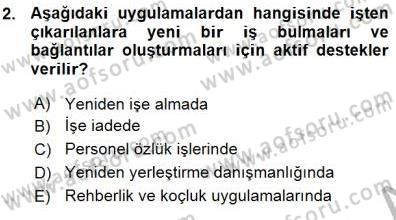 2. Aşağıdaki uygulamalardan hangisinde işten çıkarılanlara yeni bir iş bulmaları ve bağlantılar oluşturmaları için aktif destekler verilir?

A) Yeniden işe almada
B) İşe iadede
C) Personel özlük işlerinde
D) Yeniden yerleştirme danışmanlığında
E) Rehberlik ve koçluk uygulamalarında

www.aofsoru.com